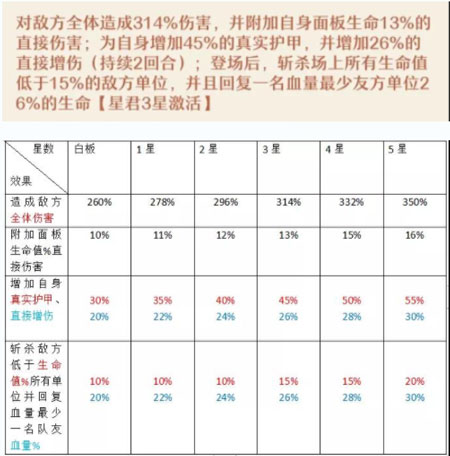 对敌方全体造成314%伤害，并附加自身面板生命13%的直接伤害；为自身增加45%的真实护甲，并增加26%的直接增伤（持续2回合）；登场后，斩杀场上所有生命值低于15%的敌方单位，并且回复一名血量最少友方单位26%的生命【星君3星激活】

| 星数 效果 | 白板 | 1星 | 2星 | 3星 | 4星 | 5星 |
|---|---|---|---|---|---|---|
| 造成敌方全体伤害 | 260% | 278% | 296% | 314% | 332% | 350% |
| 附加面板生命值%直接伤害 | 10% | 11% | 12% | 13% | 15% | 16% |
| 增加自身真实护甲、直接增伤 | 30% 20% | 35% 22% | 40% 24% | 45% 26% | 50% 28% | 55% 30% |
| 斩杀敌方低于生命值%所有单位并回复血量最少一名队友血量% | 10% 20% | 10% 22% | 10% 24% | 15% 26% | 15% 28% | 20% 30% |